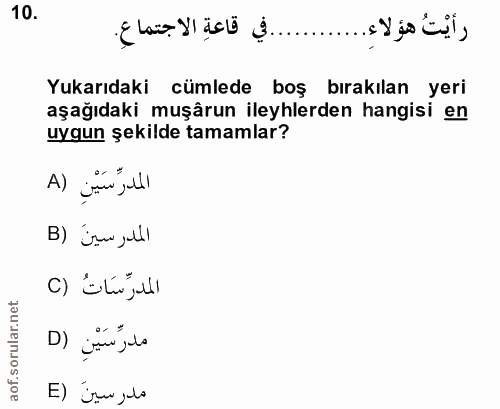 10.

رأيْتُ هؤلاءِ............في قاعةِ الاجتماعِ.

Yukarıdaki cümlede boş bırakılan yeri aşağıdaki muşârun ileyhlerden hangisi en uygun şekilde tamamlar?

A) المدرِّسَيْنِ

B) المدرسينَ

C) المدرِّسَاتُ

D) مدرِّسَيْنِ

E) مدرسينَ

aof.sorular.net